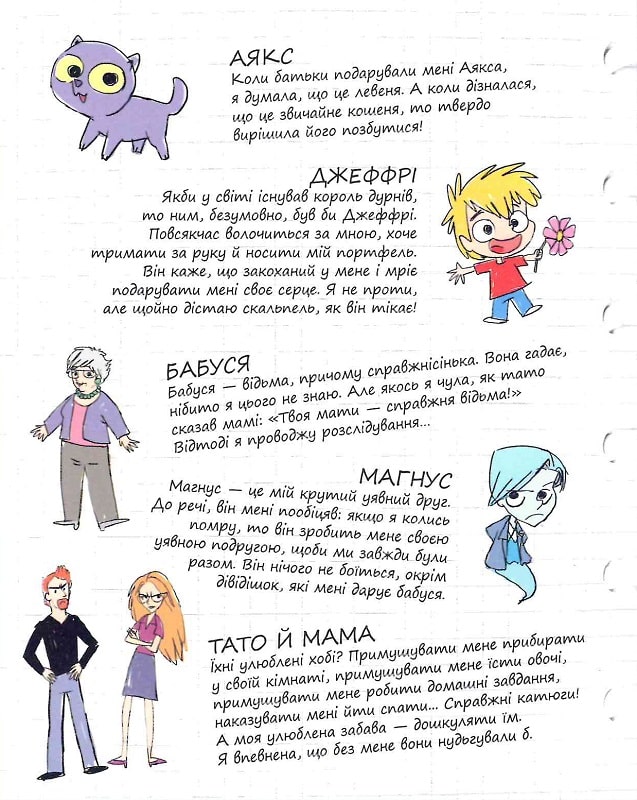 АЯКС
Коли батьки подарували мені Аякса, я думала, що це левеня. А коли дізналася, що це звичайне кошеня, то твердо вирішила його позбутися!

ДЖЕФФРІ
Якби у світі існував король дурнів, то ним, безумовно, був би Джеффрі. Повсякчас волочиться за мною, хоче тримати за руку й носити мій портфель. Він каже, що закоханий у мене і мріє подарувати мені своє серце. Я не проти, але щойно дістаю скальпель, як він тікає!

БАБУСЯ
Бабуся — відьма, причому справжнісінька. Вона гадає, нібито я цього не знаю. Але якось я чула, як тато сказав мамі: «Твоя мати — справжня відьма!» Відтоді я проводжу розслідування...

МАГНУС
Магнус — це мій крутий уявний друг. До речі, він мені пообіцяв: якщо я колись помру, то він зробить мене своєю уявною подругою, щоби ми завжди були разом. Він нічого не боїться, окрім дівідішок, які мені дарує бабуся.

ТАТО Й МАМА
Їхні улюблені хобі? Примушувати мене прибирати у своїй кімнаті, примушувати мене їсти овочі, примушувати мене робити домашні завдання, наказувати мені йти спати... Справжні катюги! А моя улюблена забава — дошкуляти їм. Я впевнена, що без мене вони нудьгували б.